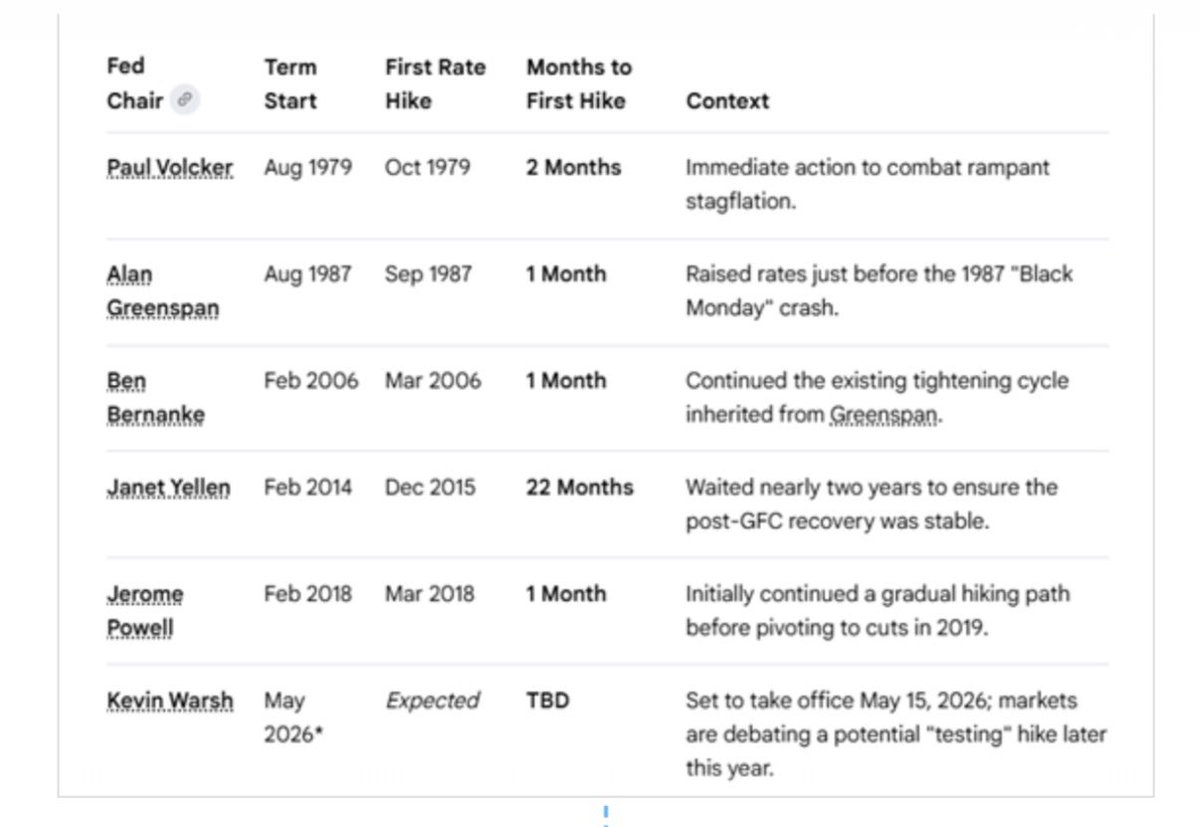 | Fed Chair | Term Start | First Rate Hike | Months to First Hike | Context |
|---|---|---|---|---|
| Paul Volcker | Aug 1979 | Oct 1979 | 2 Months | Immediate action to combat rampant stagflation. |
| Alan Greenspan | Aug 1987 | Sep 1987 | 1 Month | Raised rates just before the 1987 "Black Monday" crash. |
| Ben Bernanke | Feb 2006 | Mar 2006 | 1 Month | Continued the existing tightening cycle inherited from Greenspan. |
| Janet Yellen | Feb 2014 | Dec 2015 | 22 Months | Waited nearly two years to ensure the post-GFC recovery was stable. |
| Jerome Powell | Feb 2018 | Mar 2018 | 1 Month | Initially continued a gradual hiking path before pivoting to cuts in 2019. |
| Kevin Warsh | May 2026* | Expected | TBD | Set to take office May 15, 2026; markets are debating a potential "testing" hike later this year. |